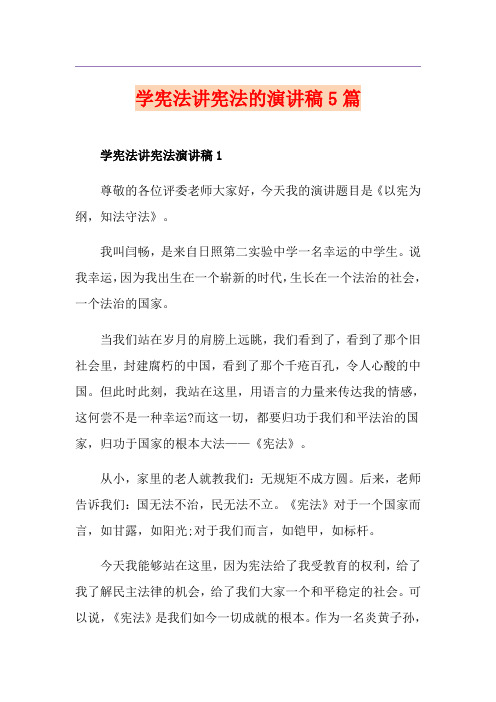 学宪法讲宪法的演讲稿5篇

学宪法讲宪法演讲稿1

尊敬的各位评委老师大家好，今天我的演讲题目是《以宪为纲，知法守法》。

我叫闫畅，是来自日照第二实验中学一名幸运的中学生。说我幸运，因为我出生在一个崭新的时代，生长在一个法治的社会，一个法治的国家。

当我们站在岁月的肩膀上远眺，我们看到了，看到了那个旧社会里，封建腐朽的中国，看到了那个千疮百孔，令人心酸的中国。但此时此刻，我站在这里，用语言的力量来传达我的情感，这何尝不是一种幸运?而这一切，都要归功于我们和平法治的国家，归功于国家的根本大法——《宪法》。

从小，家里的老人就教我们：无规矩不成方圆。后来，老师告诉我们：国无法不治，民无法不立。《宪法》对于一个国家而言，如甘露，如阳光;对于我们而言，如铠甲，如标杆。

今天我能够站在这里，因为宪法给了我受教育的权利，给了我了解民主法律的机会，给了我们大家一个和平稳定的社会。可以说，《宪法》是我们如今一切成就的根本。作为一名炎黄子孙，